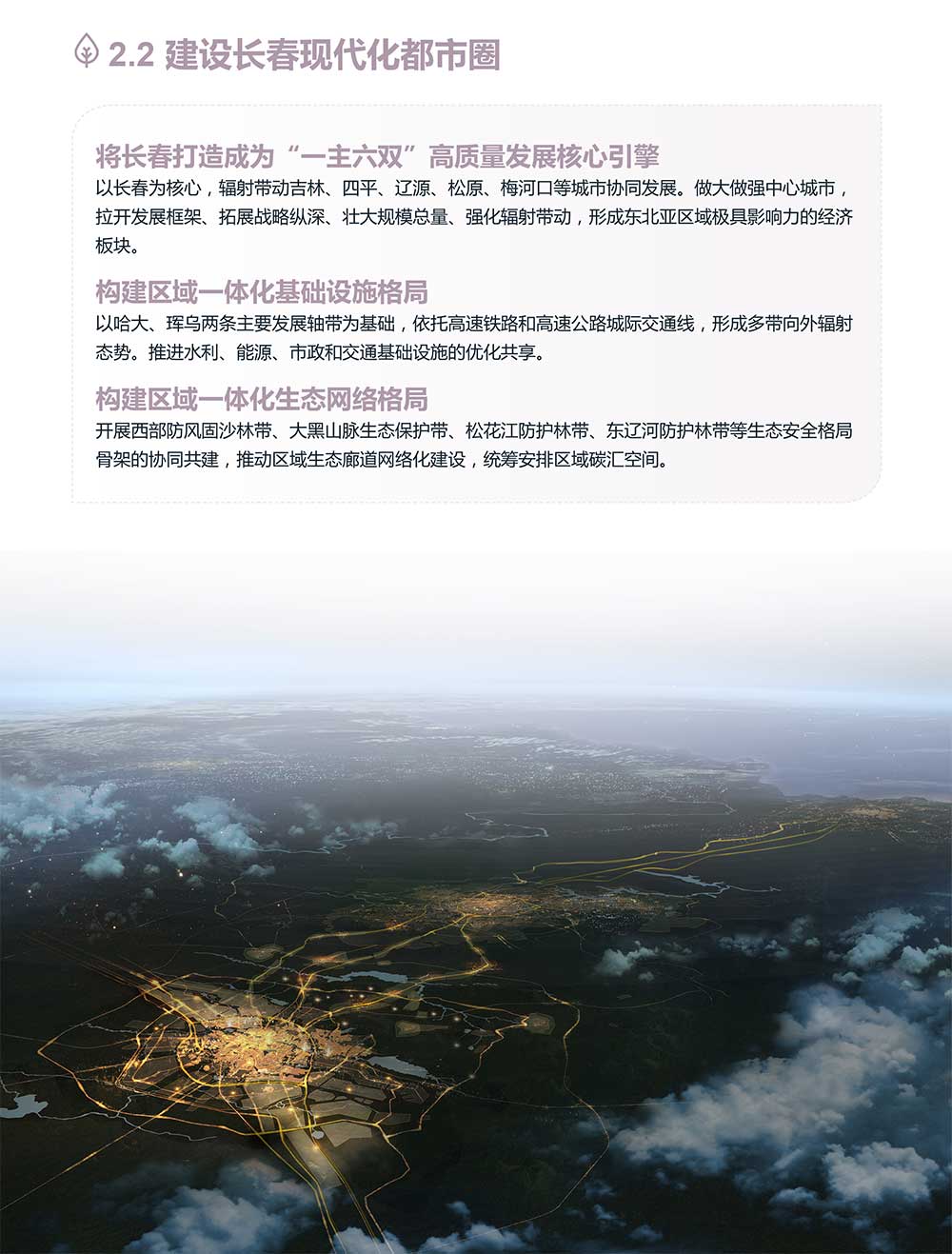 2.2 建设长春现代化都市圈

将长春打造成为“一主六双”高质量发展核心引擎

以长春为核心，辐射带动吉林、四平、辽源、松原、梅河口等城市协同发展。做大做强中心城市，拉开发展框架、拓展战略纵深、壮大规模总量、强化辐射带动，形成东北亚区域极具影响力的经济板块。

构建区域一体化基础设施格局

以哈大、珲乌两条主要发展轴带为基础，依托高速铁路和高速公路城际交通线，形成多带向外辐射态势。推进水利、能源、市政和交通基础设施的优化共享。

构建区域一体化生态网络格局

开展西部防风固沙林带、大黑山脉生态保护带、松花江防护林带、东辽河防护林带等生态安全格局骨架的协同共建，推动区域生态廊道网络化建设，统筹安排区域碳汇空间。